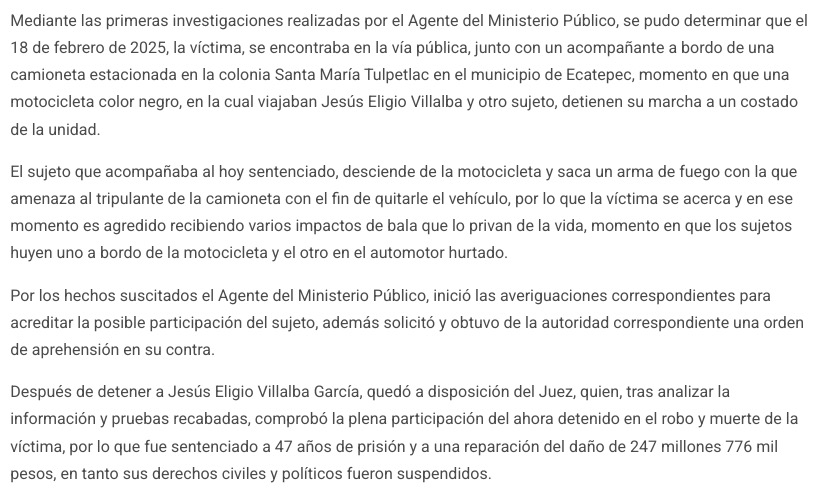 Mediante las primeras investigaciones realizadas por el Agente del Ministerio Público, se pudo determinar que el 18 de febrero de 2025, la víctima, se encontraba en la vía pública, junto con un acompañante a bordo de una camioneta estacionada en la colonia Santa María Tulpetlac en el municipio de Ecatepec, momento en que una motocicleta color negro, en la cual viajaban Jesús Eligio Villalba y otro sujeto, detienen su marcha a un costado de la unidad.

El sujeto que acompañaba al hoy sentenciado, desciende de la motocicleta y saca un arma de fuego con la que amenaza al tripulante de la camioneta con el fin de quitarle el vehículo, por lo que la víctima se acerca y en ese momento es agredido recibiendo varios impactos de bala que lo privan de la vida, momento en que los sujetos huyen uno a bordo de la motocicleta y el otro en el automotor hurtado.

Por los hechos suscitados el Agente del Ministerio Público, inició las averiguaciones correspondientes para acreditar la posible participación del sujeto, además solicitó y obtuvo de la autoridad correspondiente una orden de aprehensión en su contra.

Después de detener a Jesús Eligio Villalba García, quedó a disposición del Juez, quien, tras analizar la información y pruebas recabadas, comprobó la plena participación del ahora detenido en el robo y muerte de la víctima, por lo que fue sentenciado a 47 años de prisión y a una reparación del daño de 247 millones 776 mil pesos, en tanto sus derechos civiles y políticos fueron suspendidos.